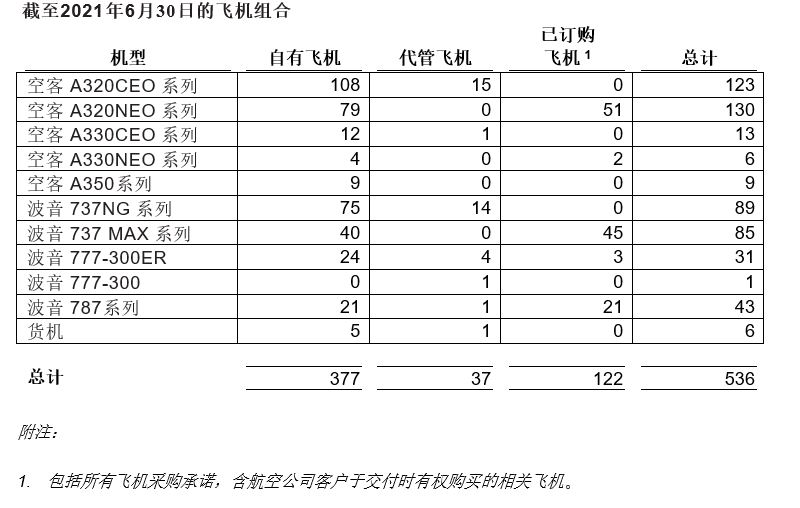 截至2021年6月30日的飞机组合

| 机型 | 自有飞机 | 代管飞机 | 已订购飞机 $^1$ | 总计 |
|---|---|---|---|---|
| 空客 A320CEO 系列 | 108 | 15 | 0 | 123 |
| 空客 A320NEO 系列 | 79 | 0 | 51 | 130 |
| 空客 A330CEO 系列 | 12 | 1 | 0 | 13 |
| 空客 A330NEO 系列 | 4 | 0 | 2 | 6 |
| 空客 A350系列 | 9 | 0 | 0 | 9 |
| 波音 737NG 系列 | 75 | 14 | 0 | 89 |
| 波音 737 MAX 系列 | 40 | 0 | 45 | 85 |
| 波音 777-300ER | 24 | 4 | 3 | 31 |
| 波音 777-300 | 0 | 1 | 0 | 1 |
| 波音 787系列 | 21 | 1 | 21 | 43 |
| 货机 | 5 | 1 | 0 | 6 |
| 总计 | 377 | 37 | 122 | 536 |

附注:

1. 包括所有飞机采购承诺，含航空公司客户于交付时有权购买的相关飞机。